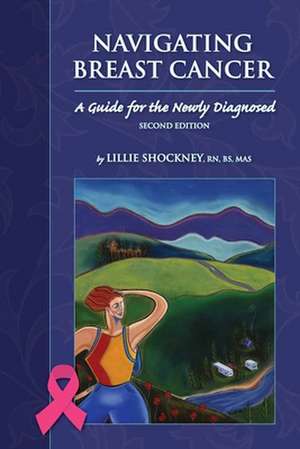 NAVIGATING BREAST CANCER

A Guide for the Newly Diagnosed
SECOND EDITION

by LILLIE SHOCKNEY, RN, BS, MAS